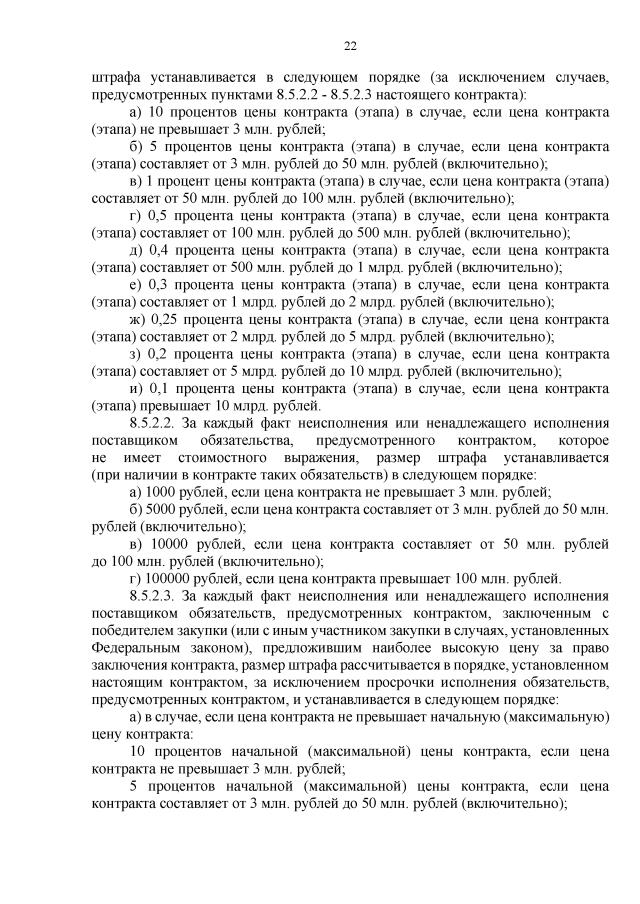 22

штрафа устанавливается в следующем порядке (за исключением случаев, предусмотренных пунктами 8.5.2.2 - 8.5.2.3 настоящего контракта):

а) 10 процентов цены контракта (этапа) в случае, если цена контракта (этапа) не превышает 3 млн. рублей;

б) 5 процентов цены контракта (этапа) в случае, если цена контракта (этапа) составляет от 3 млн. рублей до 50 млн. рублей (включительно);

в) 1 процент цены контракта (этапа) в случае, если цена контракта (этапа) составляет от 50 млн. рублей до 100 млн. рублей (включительно);

г) 0,5 процента цены контракта (этапа) в случае, если цена контракта (этапа) составляет от 100 млн. рублей до 500 млн. рублей (включительно);

д) 0,4 процента цены контракта (этапа) в случае, если цена контракта (этапа) составляет от 500 млн. рублей до 1 млрд. рублей (включительно);

е) 0,3 процента цены контракта (этапа) в случае, если цена контракта (этапа) составляет от 1 млрд. рублей до 2 млрд. рублей (включительно);

ж) 0,25 процента цены контракта (этапа) в случае, если цена контракта (этапа) составляет от 2 млрд. рублей до 5 млрд. рублей (включительно);

з) 0,2 процента цены контракта (этапа) в случае, если цена контракта (этапа) составляет от 5 млрд. рублей до 10 млрд. рублей (включительно);

и) 0,1 процента цены контракта (этапа) в случае, если цена контракта (этапа) превышает 10 млрд. рублей.

8.5.2.2. За каждый факт неисполнения или ненадлежащего исполнения поставщиком обязательства, предусмотренного контрактом, которое не имеет стоимостного выражения, размер штрафа устанавливается (при наличии в контракте таких обязательств) в следующем порядке:

а) 1000 рублей, если цена контракта не превышает 3 млн. рублей;

б) 5000 рублей, если цена контракта составляет от 3 млн. рублей до 50 млн. рублей (включительно);

в) 10000 рублей, если цена контракта составляет от 50 млн. рублей до 100 млн. рублей (включительно);

г) 100000 рублей, если цена контракта превышает 100 млн. рублей.

8.5.2.3. За каждый факт неисполнения или ненадлежащего исполнения поставщиком обязательств, предусмотренных контрактом, заключенным с победителем закупки (или с иным участником закупки в случаях, установленных Федеральным законом), предложившим наиболее высокую цену за право заключения контракта, размер штрафа рассчитывается в порядке, установленном настоящим контрактом, за исключением просрочки исполнения обязательств, предусмотренных контрактом, и устанавливается в следующем порядке:

а) в случае, если цена контракта не превышает начальную (максимальную) цену контракта:

10 процентов начальной (максимальной) цены контракта, если цена контракта не превышает 3 млн. рублей;

5 процентов начальной (максимальной) цены контракта, если цена контракта составляет от 3 млн. рублей до 50 млн. рублей (включительно);